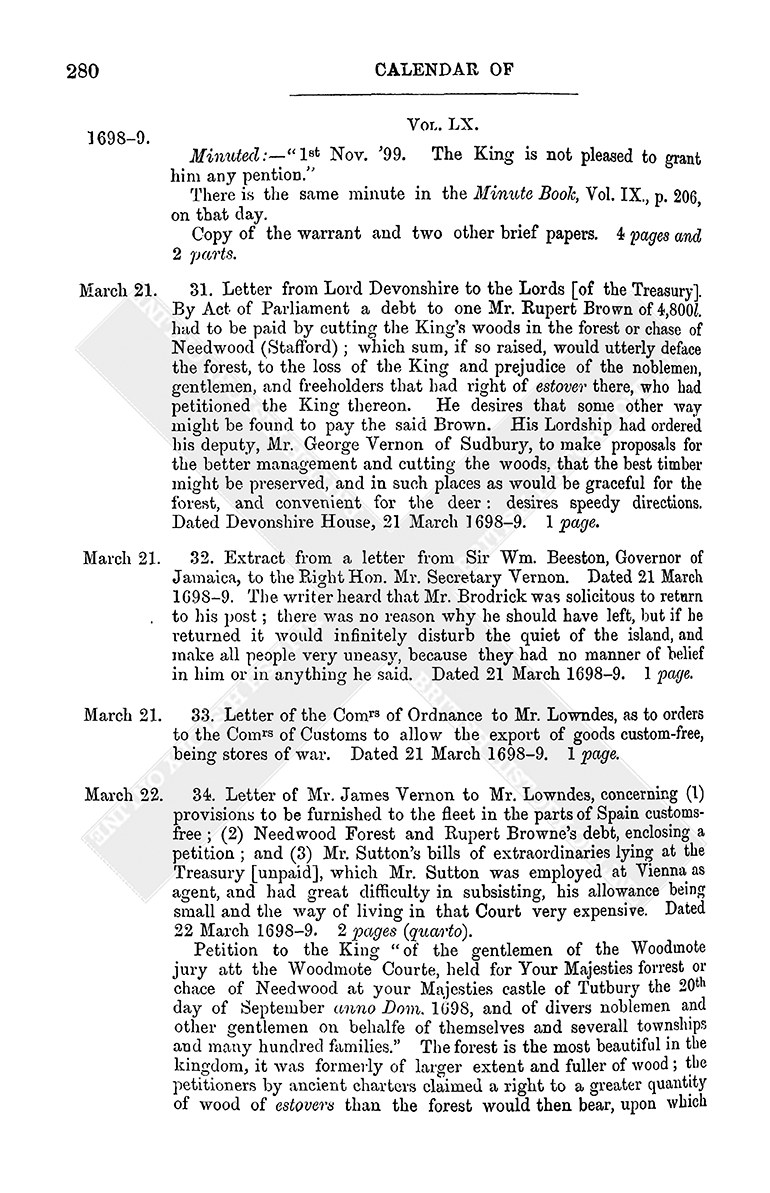 280

CALENDAR OF

Vol. LX.

1698–9.

Minuted:—"1st Nov. '99. The King is not pleased to grant him any pention."

There is the same minute in the Minute Book, Vol. IX., p. 206, on that day.

Copy of the warrant and two other brief papers. 4 pages and 2 parts.

March 21. 31. Letter from Lord Devonshire to the Lords [of the Treasury]. By Act of Parliament a debt to one Mr. Rupert Brown of 4,800l. had to be paid by cutting the King's woods in the forest or chase of Needwood (Stafford); which sum, if so raised, would utterly deface the forest, to the loss of the King and prejudice of the noblemen, gentlemen, and freeholders that had right of estover there, who had petitioned the King thereon. He desires that some other way might be found to pay the said Brown. His Lordship had ordered his deputy, Mr. George Vernon of Sudbury, to make proposals for the better management and cutting the woods, that the best timber might be preserved, and in such places as would be graceful for the forest, and convenient for the deer: desires speedy directions. Dated Devonshire House, 21 March 1698–9. 1 page.

March 21. 32. Extract from a letter from Sir Wm. Beeston, Governor of Jamaica, to the Right Hon. Mr. Secretary Vernon. Dated 21 March 1698–9. The writer heard that Mr. Brodrick was solicitous to return to his post; there was no reason why he should have left, but if he returned it would infinitely disturb the quiet of the island, and make all people very uneasy, because they had no manner of belief in him or in anything he said. Dated 21 March 1698–9. 1 page.

March 21. 33. Letter of the Comrs of Ordnance to Mr. Lowndes, as to orders to the Comrs of Customs to allow the export of goods custom-free, being stores of war. Dated 21 March 1698–9. 1 page.

March 22. 34. Letter of Mr. James Vernon to Mr. Lowndes, concerning (1) provisions to be furnished to the fleet in the parts of Spain customs-free; (2) Needwood Forest and Rupert Browne's debt, enclosing a petition; and (3) Mr. Sutton's bills of extraordinaries lying at the Treasury [unpaid], which Mr. Sutton was employed at Vienna as agent, and had great difficulty in subsisting, his allowance being small and the way of living in that Court very expensive. Dated 22 March 1698–9. 2 pages (quarto).

Petition to the King "of the gentlemen of the Woodmote jury att the Woodmote Courte, held for Your Majesties forrest or chace of Needwood at your Majesties castle of Tutbury the 20th day of September anno Dom. 1698, and of divers noblemen and other gentlemen on behalfe of themselves and severall townships and many hundred families." The forest is the most beautiful in the kingdom, it was formerly of larger extent and fuller of wood; the petitioners by ancient charters claimed a right to a greater quantity of wood of estovers than the forest would then bear, upon which